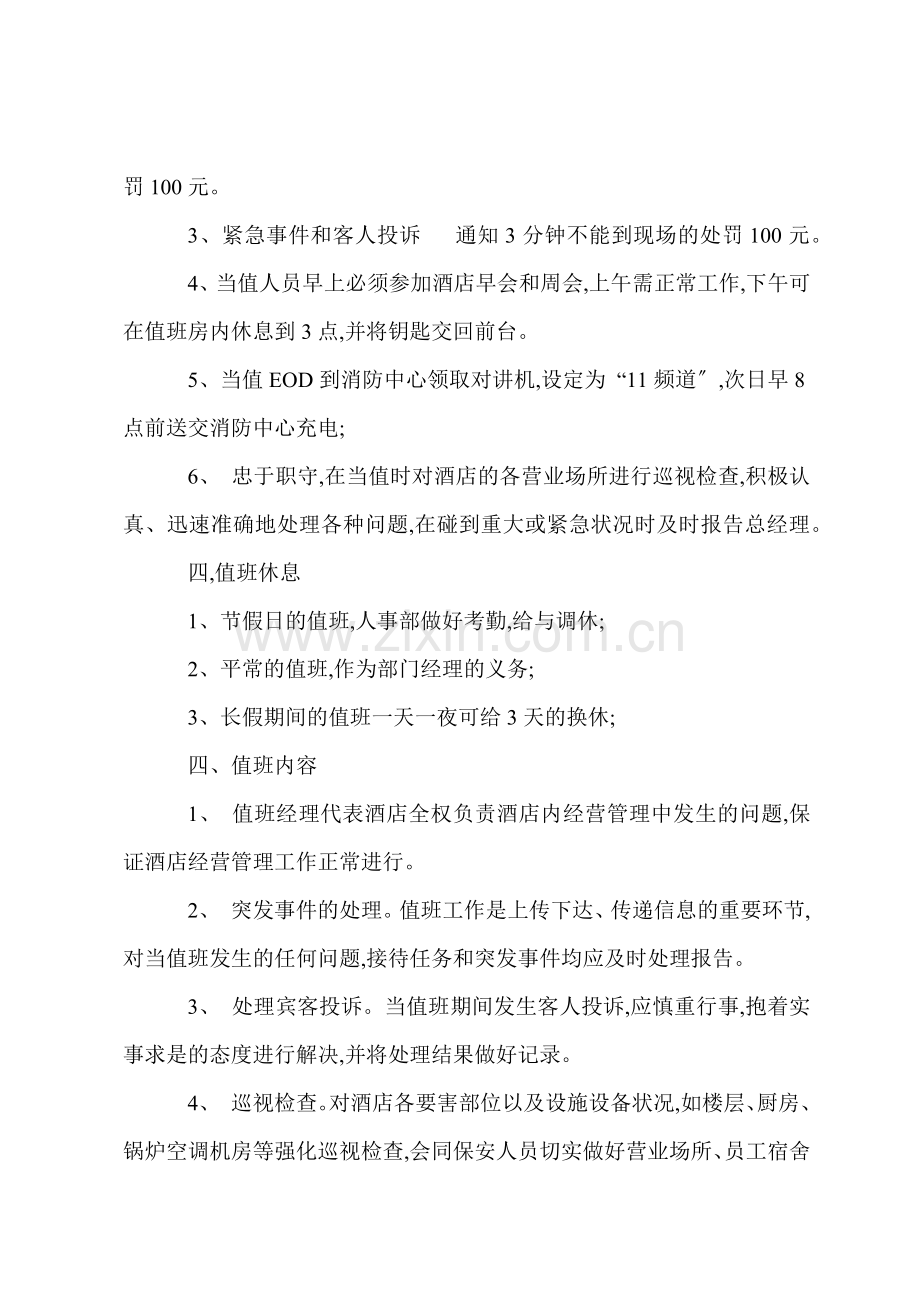 罚100元。

3、紧急事件和客人投诉 通知3分钟不能到现场的处罚100元。

4、当值人员早上必须参加酒店早会和周会,上午需正常工作,下午可在值班房内休息到3点,并将钥匙交回前台。

5、当值EOD到消防中心领取对讲机,设定为“11频道”,次日早8点前送交消防中心充电;

6、忠于职守,在当值时对酒店的各营业场所进行巡视检查,积极认真、迅速准确地处理各种问题,在碰到重大或紧急状况时及时报告总经理。

四,值班休息

1、节假日的值班,人事部做好考勤,给与调休;

2、平常的值班,作为部门经理的义务;

3、长假期间的值班一天一夜可给3天的换休;

四、值班内容

1、值班经理代表酒店全权负责酒店内经营管理中发生的问题,保证酒店经营管理工作正常进行。

2、突发事件的处理。值班工作是上传下达、传递信息的重要环节,对当值班发生的任何问题,接待任务和突发事件均应及时处理报告。

3、处理宾客投诉。当值班期间发生客人投诉,应慎重行事,抱着实事求是的态度进行解决,并将处理结果做好记录。

4、巡视检查。对酒店各要害部位以及设施设备状况,如楼层、厨房、锅炉空调机房等强化巡视检查,会同保安人员切实做好营业场所、员工宿舍

www.zixin.com.cn